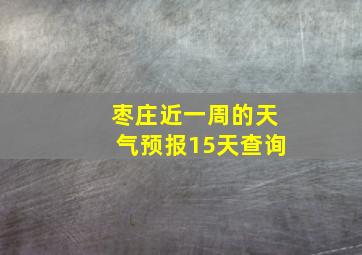 枣庄近一周的天气预报15天查询